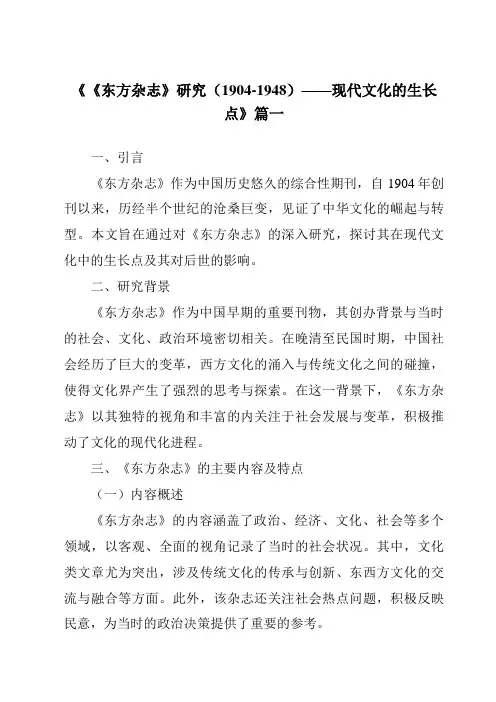 《《东方杂志》研究（1904-1948）——现代文化的生长点》篇一

一、引言

《东方杂志》作为中国历史悠久的综合性期刊，自 1904 年创刊以来，历经半个世纪的沧桑巨变，见证了中华文化的崛起与转型。本文旨在通过对《东方杂志》的深入研究，探讨其在现代文化中的生长点及其对后世的影响。

二、研究背景

《东方杂志》作为中国早期的重要刊物，其创办背景与当时的社会、文化、政治环境密切相关。在晚清至民国时期，中国社会经历了巨大的变革，西方文化的涌入与传统文化之间的碰撞，使得文化界产生了强烈的思考与探索。在这一背景下，《东方杂志》以其独特的视角和丰富的内关注于社会发展与变革，积极推动了文化的现代化进程。

三、《东方杂志》的主要内容及特点

（一）内容概述

《东方杂志》的内容涵盖了政治、经济、文化、社会等多个领域，以客观、全面的视角记录了当时的社会状况。其中，文化类文章尤为突出，涉及传统文化的传承与创新、东西方文化的交流与融合等方面。此外，该杂志还关注社会热点问题，积极反映民意，为当时的政治决策提供了重要的参考。